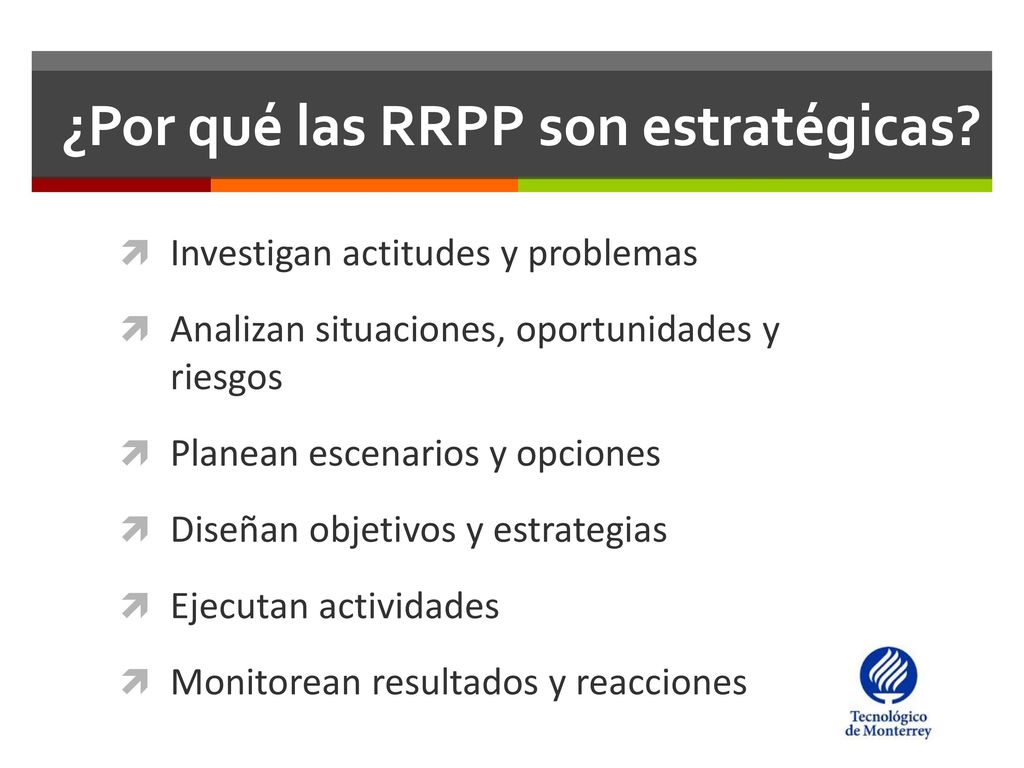 ¿Por qué las RRPP son estratégicas?

Investigan actitudes y problemas

Analizan situaciones, oportunidades y riesgos

Planean escenarios y opciones

Diseñan objetivos y estrategias

Ejecutan actividades

Monitorean resultados y reacciones

Tecnológico de Monterrey